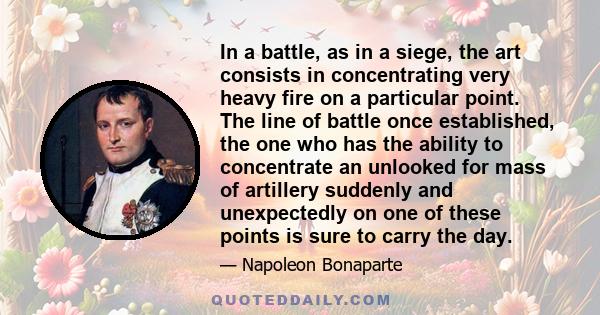 In a battle, as in a siege, the art consists in concentrating very heavy fire on a particular point. The line of battle once established, the one who has the ability to concentrate an unlooked for mass of artillery suddenly and unexpectedly on one of these points is sure to carry the day.

— Napoleon Bonaparte

QUOTEDDAILY.COM